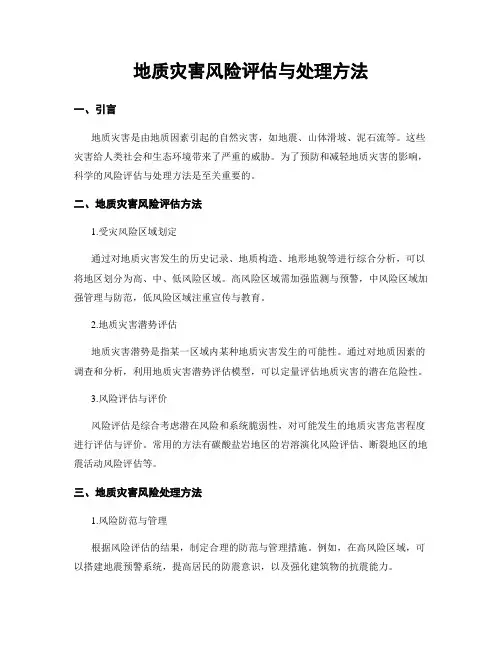 地质灾害风险评估与处理方法

一、引言

地质灾害是由地质因素引起的自然灾害，如地震、山体滑坡、泥石流等。这些灾害给人类社会和生态环境带来了严重的威胁。为了预防和减轻地质灾害的影响，科学的风险评估与处理方法是至关重要的。

二、地质灾害风险评估方法

1.受灾风险区域划定

通过对地质灾害发生的历史记录、地质构造、地形地貌等进行综合分析，可以将地区划分为高、中、低风险区域。高风险区域需加强监测与预警，中风险区域加强管理与防范，低风险区域注重宣传与教育。

2.地质灾害潜势评估

地质灾害潜势是指某一区域内某种地质灾害发生的可能性。通过对地质因素的调查和分析，利用地质灾害潜势评估模型，可以定量评估地质灾害的潜在危险性。

3.风险评估与评价

风险评估是综合考虑潜在风险和系统脆弱性，对可能发生的地质灾害危害程度进行评估与评价。常用的方法有碳酸盐岩地区的岩溶演化风险评估、断裂地区的地震活动风险评估等。

三、地质灾害风险处理方法

1.风险防范与管理

根据风险评估的结果，制定合理的防范与管理措施。例如，在高风险区域，可以搭建地震预警系统，提高居民的防震意识，以及强化建筑物的抗震能力。